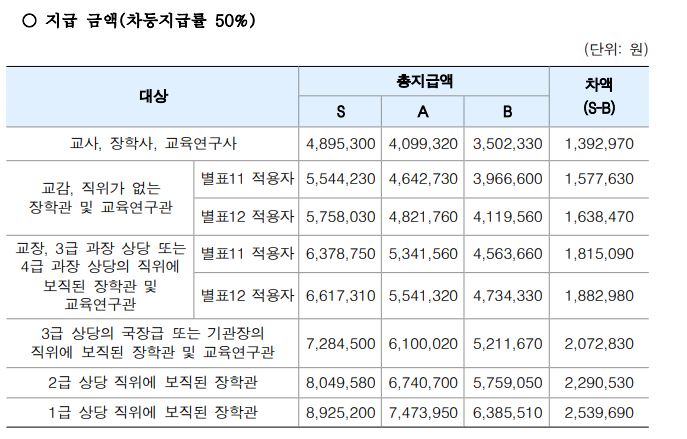 ○ 지급 금액(차등지급률 50%)

(단위: 원)

| 대상 | | 총지급액 | | | 차액 (S-B) |
|---|---|---|---|---|---|
| | | S | A | B | |
| 교사, 장학사, 교육연구사 | | 4,895,300 | 4,099,320 | 3,502,330 | 1,392,970 |
| 교감, 직위가 없는 장학관 및 교육연구관 | 별표11 적용자 | 5,544,230 | 4,642,730 | 3,966,600 | 1,577,630 |
| | 별표12 적용자 | 5,758,030 | 4,821,760 | 4,119,560 | 1,638,470 |
| 교장, 3급 과장 상당 또는 4급 과장 상당의 직위에 보직된 장학관 및 교육연구관 | 별표11 적용자 | 6,378,750 | 5,341,560 | 4,563,660 | 1,815,090 |
| | 별표12 적용자 | 6,617,310 | 5,541,320 | 4,734,330 | 1,882,980 |
| 3급 상당의 국장급 또는 기관장의 직위에 보직된 장학관 및 교육연구관 | | 7,284,500 | 6,100,020 | 5,211,670 | 2,072,830 |
| 2급 상당 직위에 보직된 장학관 | | 8,049,580 | 6,740,700 | 5,759,050 | 2,290,530 |
| 1급 상당 직위에 보직된 장학관 | | 8,925,200 | 7,473,950 | 6,385,510 | 2,539,690 |